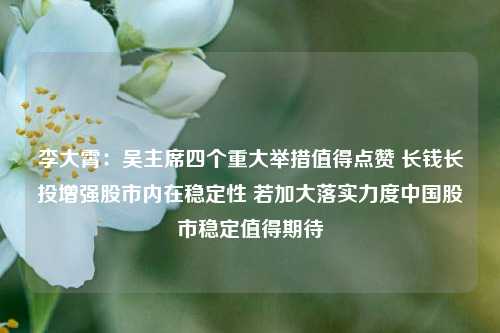 李大霄：吴主席四个重大举措值得点赞 长钱长投增强股市内在稳定性 若加大落实力度中国股市稳定值得期待